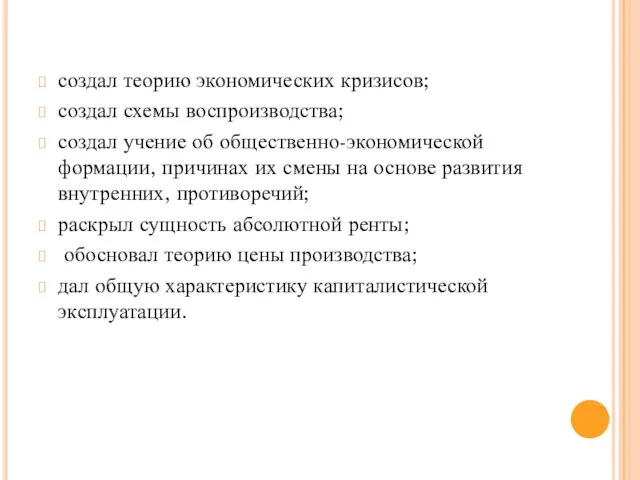 создал теорию экономических кризисов;
создал схемы воспроизводства;
создал учение об общественно-экономической формации, причинах их смены на основе развития внутренних, противоречий;
раскрыл сущность абсолютной ренты;
обосновал теорию цены производства;
дал общую характеристику капиталистической эксплуатации.